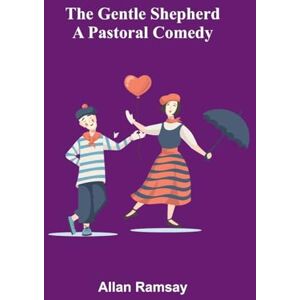 The Gentle Shepherd
A Pastoral Comedy

Allan Ramsay